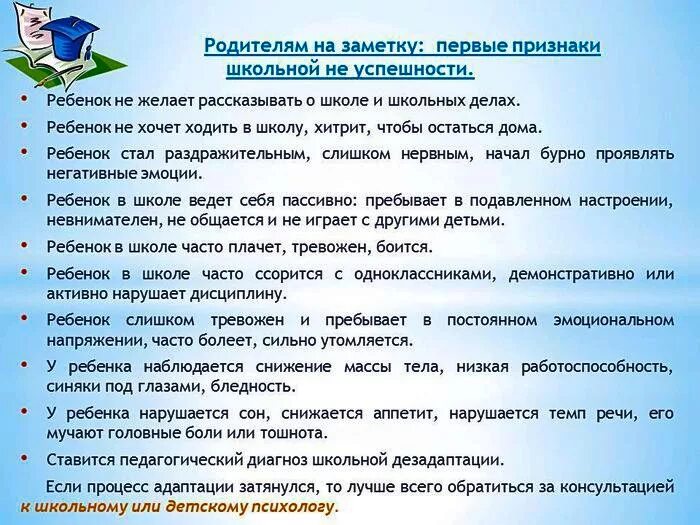 Родителям на заметку: первые признаки школьной не успешности.

• Ребенок не желает рассказывать о школе и школьных делах.
• Ребенок не хочет ходить в школу, хитрит, чтобы остаться дома.
• Ребенок стал раздражительным, слишком нервным, начал бурно проявлять негативные эмоции.
• Ребенок в школе ведет себя пассивно: пребывает в подавленном настроении, невнимателен, не общается и не играет с другими детьми.
• Ребенок в школе часто плачет, тревожен, боится.
• Ребенок в школе часто ссорится с одноклассниками, демонстративно или активно нарушает дисциплину.
• Ребенок слишком тревожен и пребывает в постоянном эмоциональном напряжении, часто болеет, сильно утомляется.
• У ребенка наблюдается снижение массы тела, низкая работоспособность, синяки под глазами, бледность.
• У ребенка нарушается сон, снижается аппетит, нарушается темп речи, его мучают головные боли или тошнота.
• Ставится педагогический диагноз школьной дезадаптации.

Если процесс адаптации затянулся, то лучше всего обратиться за консультацией к школьному или детскому психологу.